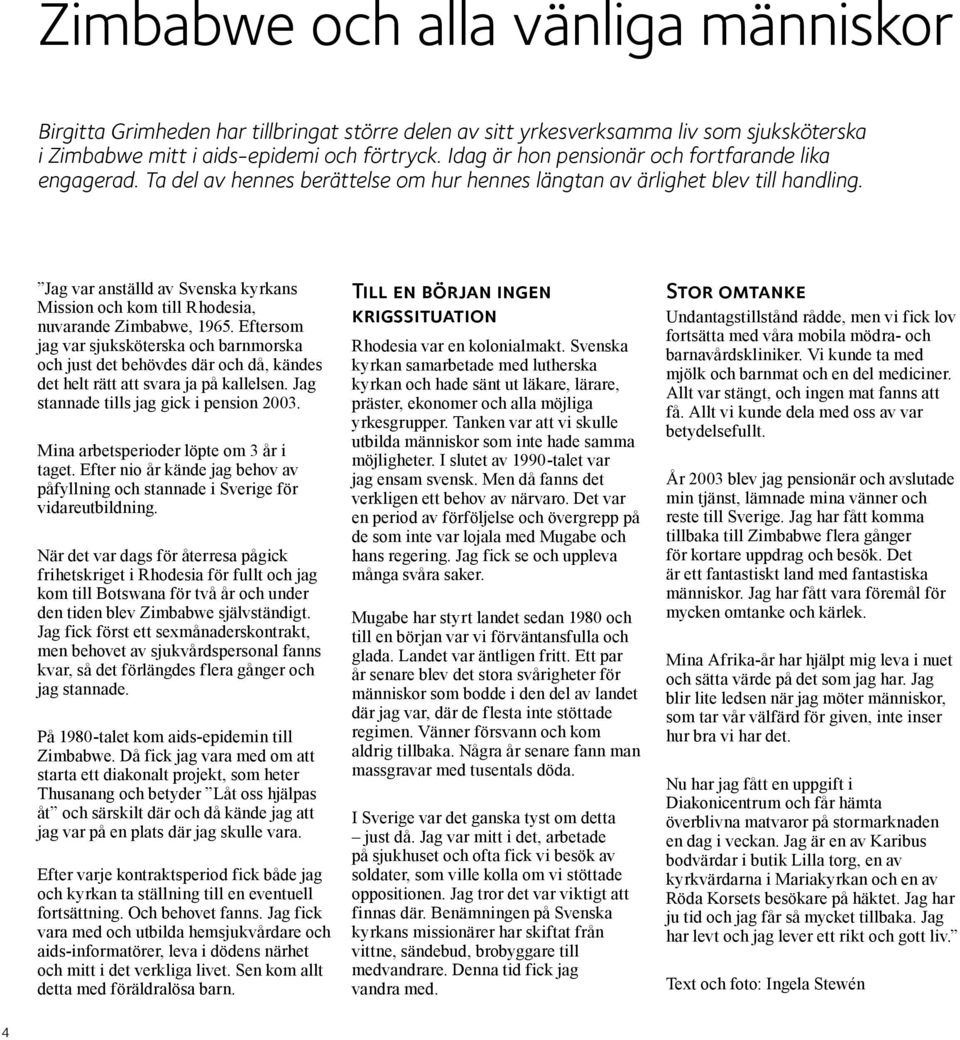 Zimbabwe och alla vänliga människor

Birgitta Grimheden har tillbringat större delen av sitt yrkesverksamma liv som sjuksköterska i Zimbabwe mitt i aids-epidemi och förtryck. Idag är hon pensionär och fortfarande lika engagerad. Ta del av hennes berättelse om hur hennes längtan av ärlighet blev till handling.

”Jag var anställd av Svenska kyrkans Mission och kom till Rhodesia, nuvarande Zimbabwe, 1965. Eftersom jag var sjuksköterska och barnmorska och just det behövdes där och då, kändes det helt rätt att svara ja på kallelsen. Jag stannade tills jag gick i pension 2003.

Mina arbetsperioder löpte om 3 år i taget. Efter nio år kände jag behov av påfyllning och stannade i Sverige för vidareutbildning.

När det var dags för återresa pågick frihetskriget i Rhodesia för fullt och jag kom till Botswana för två år och under den tiden blev Zimbabwe självständigt. Jag fick först ett sexmånaderskontrakt, men behovet av sjukvårdspersonal fanns kvar, så det förlängdes flera gånger och jag stannade.

På 1980-talet kom aids-epidemin till Zimbabwe. Då fick jag vara med om att starta ett diakonalt projekt, som heter Thusanang och betyder ”Låt oss hjälpas åt” och särskilt där och då kände jag att jag var på en plats där jag skulle vara.

Efter varje kontraktsperiod fick både jag och kyrkan ta ställning till en eventuell fortsättning. Och behovet fanns. Jag fick vara med och utbilda hemsjukvårdare och aids-informatörer, leva i dödens närhet och mitt i det verkliga livet. Sen kom allt detta med föräldralösa barn.

Till en början ingen krigssituation

Rhodesia var en kolonialmakt. Svenska kyrkan samarbetade med lutherska kyrkan och hade sänt ut läkare, lärare, präster, ekonomer och alla möjliga yrkesgrupper. Tanken var att vi skulle utbilda människor som inte hade samma möjligheter. I slutet av 1990-talet var jag ensam svensk. Men då fanns det verkligen ett behov av närvaro. Det var en period av förföljelse och övergrepp på de som inte var lojala med Mugabe och hans regering. Jag fick se och uppleva många svåra saker.

Mugabe har styrt landet sedan 1980 och till en början var vi förväntansfulla och glada. Landet var äntligen fritt. Ett par år senare blev det stora svårigheter för människor som bodde i den del av landet där jag var, där de flesta inte stöttade regimen. Vänner försvann och kom aldrig tillbaka. Några år senare fann man massgravar med tusentals döda.

I Sverige var det ganska tyst om detta – just då. Jag var mitt i det, arbetade på sjukhuset och ofta fick vi besök av soldater, som ville kolla om vi stöttade oppositionen. Jag tror det var viktigt att finnas där. Benämningen på Svenska kyrkans missionärer har skiftat från vittne, sändebud, brobyggare till medvandrare. Denna tid fick jag vandra med.

Stor omtanke

Undantagstillstånd rådde, men vi fick lov fortsätta med våra mobila mödra- och barnavårdskliniker. Vi kunde ta med mjölk och barnmat och en del mediciner. Allt var stängt, och ingen mat fanns att få. Allt vi kunde dela med oss av var betydelsefullt.

År 2003 blev jag pensionär och avslutade min tjänst, lämnade mina vänner och reste till Sverige. Jag har fått komma tillbaka till Zimbabwe flera gånger för kortare uppdrag och besök. Det är ett fantastiskt land med fantastiska människor. Jag har fått vara föremål för mycken omtanke och kärlek.

Mina Afrika-år har hjälpt mig leva i nuet och sätta värde på det som jag har. Jag blir lite ledsen när jag möter människor, som tar vår välfärd för given, inte inser hur bra vi har det.

Nu har jag fått en uppgift i Diakonicentrum och får hämta överblivna matvaror på stormarknaden en dag i veckan. Jag är en av Karibus bodvärdar i butik Lilla torg, en av kyrkvärdarna i Mariakyrkan och en av Röda Korsets besökare på häktet. Jag har ju tid och jag får så mycket tillbaka. Jag har levt och jag lever ett rikt och gott liv.”

Text och foto: Ingela Stewén

4